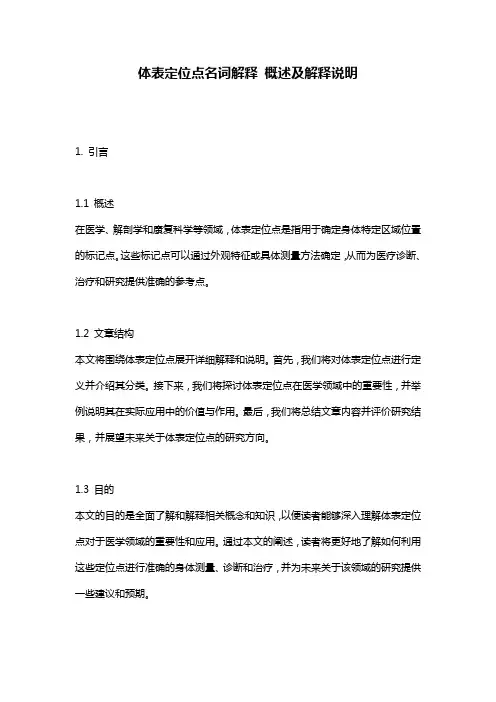 体表定位点名词解释 概述及解释说明

1. 引言

1.1 概述
在医学、解剖学和康复科学等领域，体表定位点是指用于确定身体特定区域位置的标记点。这些标记点可以通过外观特征或具体测量方法确定，从而为医疗诊断、治疗和研究提供准确的参考点。

1.2 文章结构
本文将围绕体表定位点展开详细解释和说明。首先，我们将对体表定位点进行定义并介绍其分类。接下来，我们将探讨体表定位点在医学领域中的重要性，并举例说明其在实际应用中的价值与作用。最后，我们将总结文章内容并评价研究结果，并展望未来关于体表定位点的研究方向。

1.3 目的
本文的目的是全面了解和解释相关概念和知识，以便读者能够深入理解体表定位点对于医学领域的重要性和应用。通过本文的阐述，读者将更好地了解如何利用这些定位点进行准确的身体测量、诊断和治疗，并为未来关于该领域的研究提供一些建议和预期。